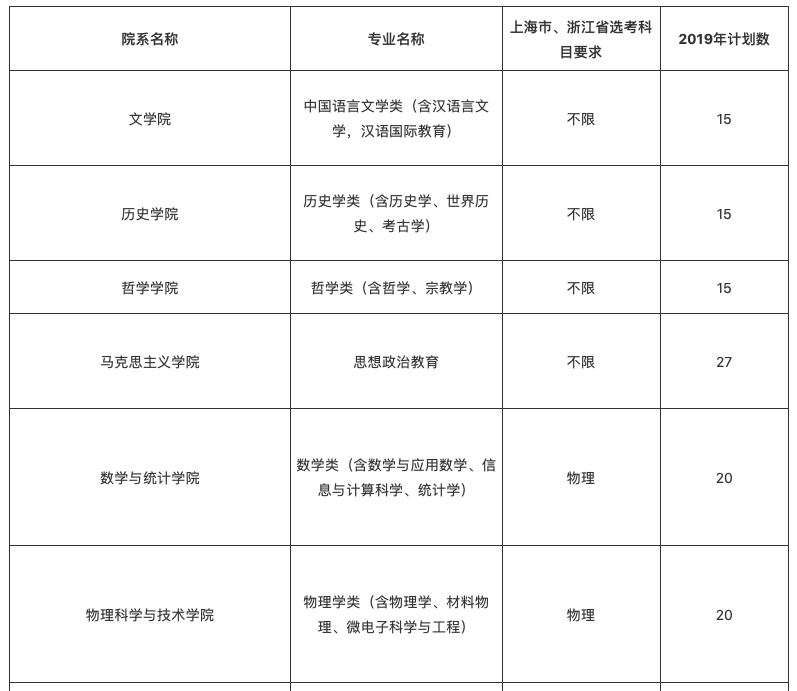 | 院系名称 | 专业名称 | 上海市、浙江省选考科目要求 | 2019年计划数 |
|---|---|---|---|
| 文学院 | 中国语言文学类（含汉语言文学，汉语国际教育） | 不限 | 15 |
| 历史学院 | 历史学类（含历史学、世界历史、考古学） | 不限 | 15 |
| 哲学学院 | 哲学类（含哲学、宗教学） | 不限 | 15 |
| 马克思主义学院 | 思想政治教育 | 不限 | 27 |
| 数学与统计学院 | 数学类（含数学与应用数学、信息与计算科学、统计学） | 物理 | 20 |
| 物理科学与技术学院 | 物理学类（含物理学、材料物理、微电子科学与工程） | 物理 | 20 |